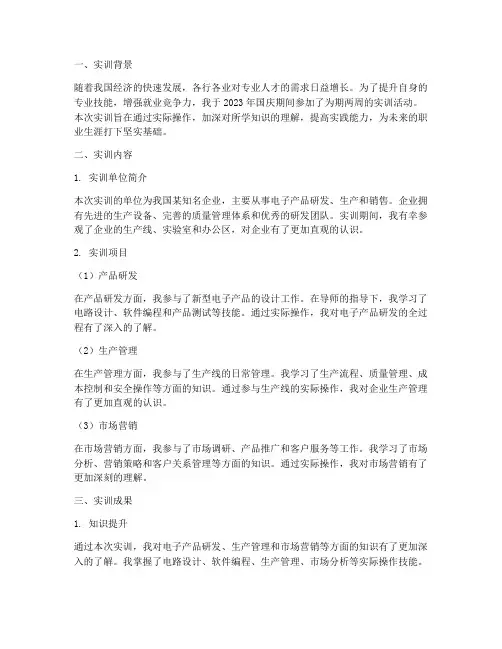 一、实训背景

随着我国经济的快速发展，各行各业对专业人才的需求日益增长。为了提升自身的专业技能，增强就业竞争力，我于 2023 年国庆期间参加了为期两周的实训活动。本次实训旨在通过实际操作，加深对所学知识的理解，提高实践能力，为未来的职业生涯打下坚实基础。

二、实训内容

1. 实训单位简介

本次实训的单位为我国某知名企业，主要从事电子产品研发、生产和销售。企业拥有先进的生产设备、完善的质量管理体系和优秀的研发团队。实训期间，我有幸参观了企业的生产线、实验室和办公区，对企业有了更加直观的认识。

2. 实训项目

（1）产品研发

在产品研发方面，我参与了新型电子产品的设计工作。在导师的指导下，我学习了电路设计、软件编程和产品测试等技能。通过实际操作，我对电子产品研发的全过程有了深入的了解。

（2）生产管理

在生产管理方面，我参与了生产线的日常管理。我学习了生产流程、质量管理、成本控制和安全操作等方面的知识。通过参与生产线的实际操作，我对企业生产管理有了更加直观的认识。

（3）市场营销

在市场营销方面，我参与了市场调研、产品推广和客户服务等工作。我学习了市场分析、营销策略和客户关系管理等方面的知识。通过实际操作，我对市场营销有了更加深刻的理解。

三、实训成果

1. 知识提升

通过本次实训，我对电子产品研发、生产管理和市场营销等方面的知识有了更加深入的了解。我掌握了电路设计、软件编程、生产管理、市场分析等实际操作技能。